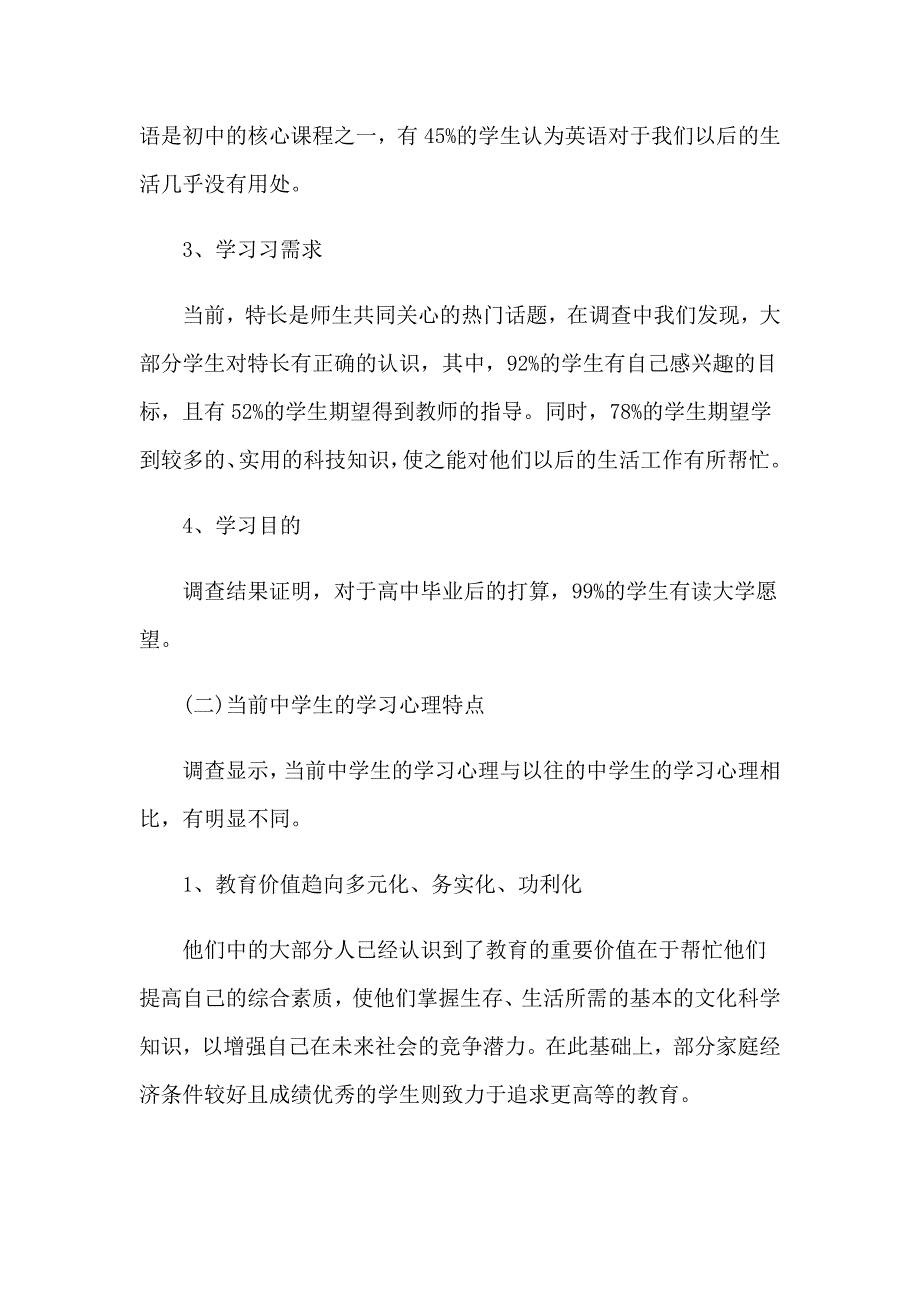 语是初中的核心课程之一，有 45%的学生认为英语对于我们以后的生活几乎没有用处。

3、学习习需求

当前，特长是师生共同关心的热门话题，在调查中我们发现，大部分学生对特长有正确的认识，其中，92%的学生有自己感兴趣的目标，且有 52%的学生期望得到教师的指导。同时，78%的学生期望学到较多的、实用的科技知识，使之能对他们以后的生活工作有所帮忙。

4、学习目的

调查结果证明，对于高中毕业后的打算，99%的学生有读大学愿望。

(二)当前中学生的学习心理特点

调查显示，当前中学生的学习心理与以往的中学生的学习心理相比，有明显不同。

1、教育价值趋向多元化、务实化、功利化

他们中的大部分人已经认识到了教育的重要价值在于帮忙他们提高自己的综合素质，使他们掌握生存、生活所需的基本的文化科学知识，以增强自己在未来社会的竞争潜力。在此基础上，部分家庭经济条件较好且成绩优秀的学生则致力于追求更高等的教育。